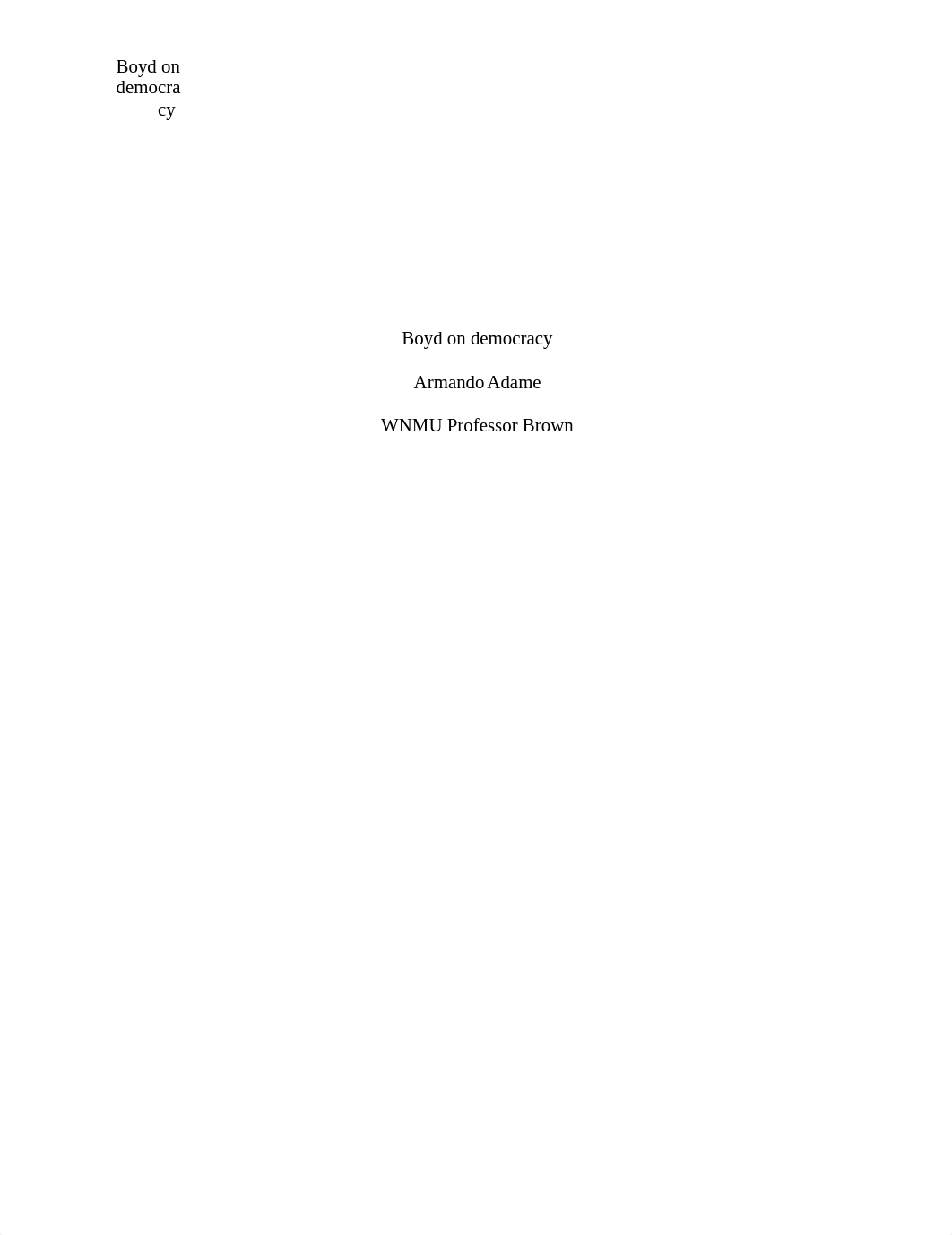 Boyd on democracy

Boyd on democracy

Armando Adame

WNMU Professor Brown